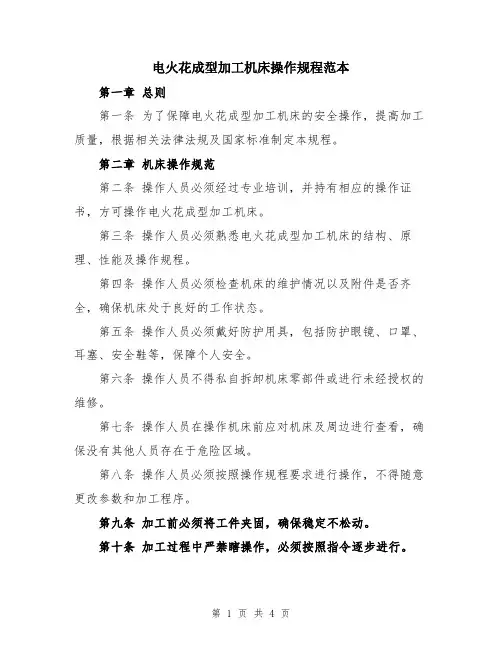 电火花成型加工机床操作规程范本

第一章 总则

第一条 为了保障电火花成型加工机床的安全操作，提高加工质量，根据相关法律法规及国家标准制定本规程。

第二章 机床操作规范

第二条 操作人员必须经过专业培训，并持有相应的操作证书，方可操作电火花成型加工机床。

第三条 操作人员必须熟悉电火花成型加工机床的结构、原理、性能及操作规程。

第四条 操作人员必须检查机床的维护情况以及附件是否齐全，确保机床处于良好的工作状态。

第五条 操作人员必须戴好防护用具，包括防护眼镜、口罩、耳塞、安全鞋等，保障个人安全。

第六条 操作人员不得私自拆卸机床零部件或进行未经授权的维修。

第七条 操作人员在操作机床前应对机床及周边进行查看，确保没有其他人员存在于危险区域。

第八条 操作人员必须按照操作规程要求进行操作，不得随意更改参数和加工程序。

第九条 加工前必须将工件夹固，确保稳定不松动。

第十条 加工过程中严禁瞎操作，必须按照指令逐步进行。

第 1 页 共 4 页